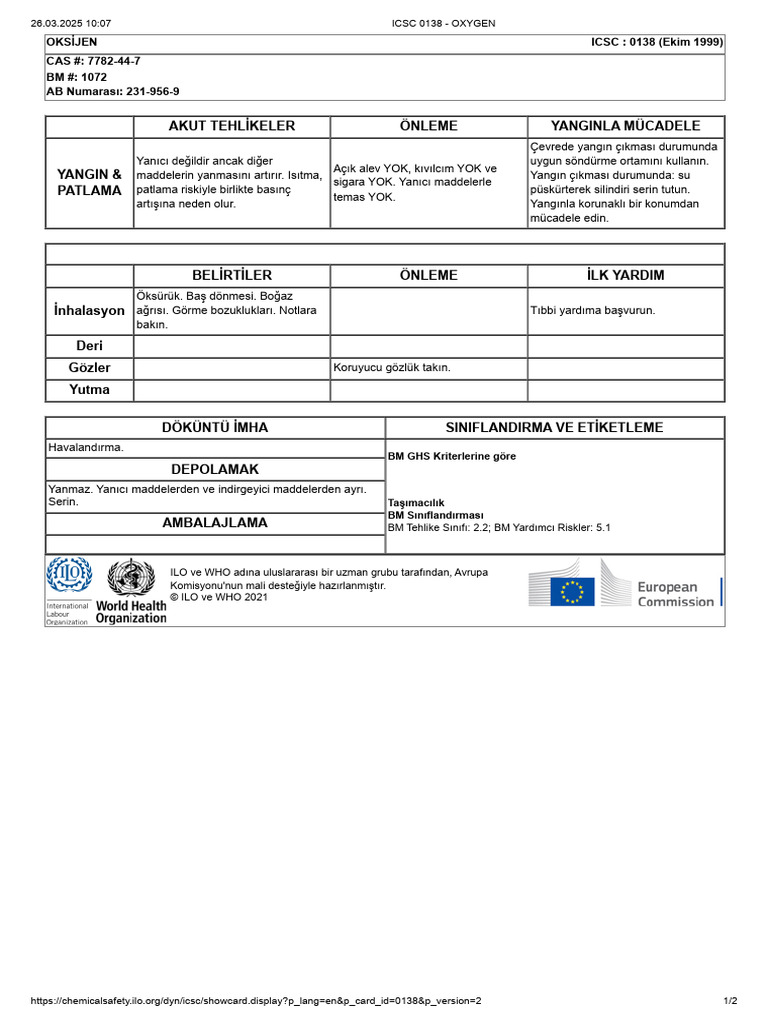 26.03.2025 10:07 ICSC 0138 - OXYGEN

OKSİJEN ICSC : 0138 (Ekim 1999)

CAS #: 7782-44-7
BM #: 1072
AB Numarası: 231-956-9

|  | AKUT TEHLİKELER | ÖNLEME | YANGINLA MÜCADELE |
|---|---|---|---|
| YANGIN & PATLAMA | Yanıcı değildir ancak diğer maddelerin yanmasını artırır. Isıtma, patlama riskiyle birlikte basınç artışına neden olur. | Açık alev YOK, kıvılcım YOK ve sigara YOK. Yanıcı maddelerle temas YOK. | Çevrede yangın çıkması durumunda uygun söndürme ortamını kullanın. Yangın çıkması durumunda: su püskürterek silindiri serin tutun. Yangınla korunaklı bir konumdan mücadele edin. |

|  | BELİRTİLER | ÖNLEME | İLK YARDIM |
|---|---|---|---|
| İnhalasyon | Öksürük. Baş dönmesi. Boğaz ağrısı. Görme bozuklukları. Notlara bakın. |  | Tıbbi yardıma başvurun. |
| Deri |  |  |  |
| Gözler |  | Koruyucu gözlük takın. |  |
| Yutma |  |  |  |

DÖKÜNTÜ İMHA

Havalandırma.

DEPOLAMAK

Yanmaz. Yanıcı maddelerden ve indirgeyici maddelerden ayrı. Serin.

AMBALAJLAMA

SINIFLANDIRMA VE ETİKETLEME

BM GHS Kriterlerine göre

Taşımacılık
BM Sınıflandırması
BM Tehlike Sınıfı: 2.2; BM Yardımcı Riskler: 5.1

International Labour Organization
World Health Organization

ILO ve WHO adına uluslararası bir uzman grubu tarafından, Avrupa Komisyonu'nun mali desteğiyle hazırlanmıştır.
© ILO ve WHO 2021

European Commission

https://chemicalsafety.ilo.org/dyn/icsc/showcard.display?p_lang=en&p_card_id=0138&p_version=2 1/2